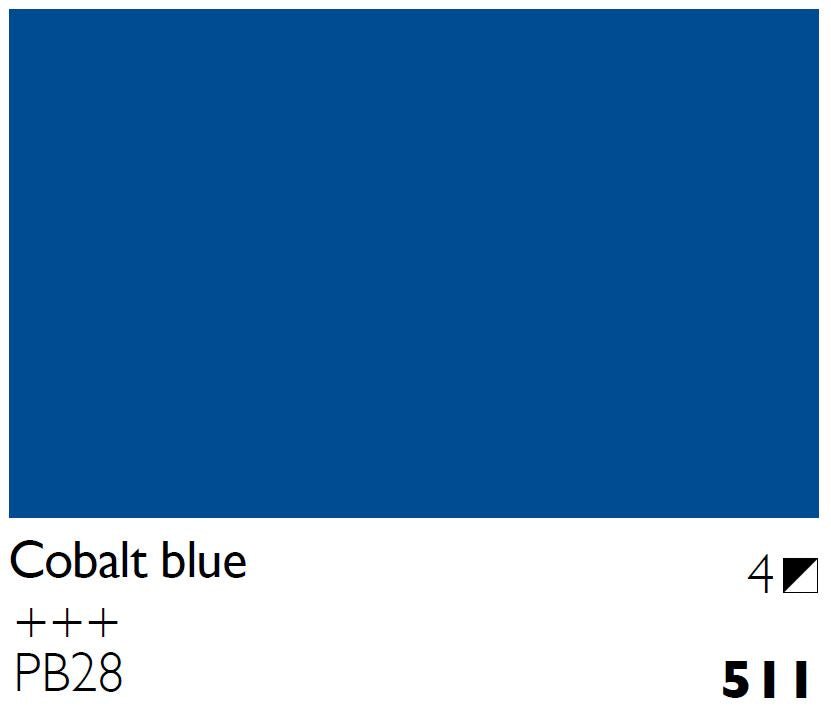 Cobalt blue

4

+++

PB28

511